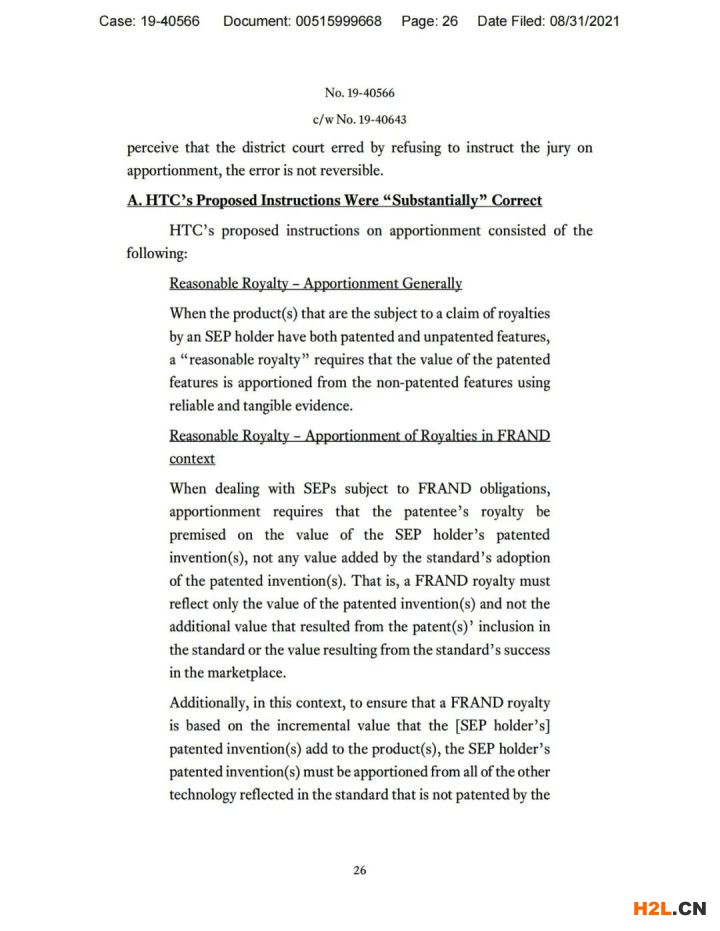 Case: 19-40566 Document: 00515999668 Page: 26 Date Filed: 08/31/2021

No. 19-40566
c/w No. 19-40643

perceive that the district court erred by refusing to instruct the jury on apportionment, the error is not reversible.

A. HTC's Proposed Instructions Were "Substantially" Correct

HTC's proposed instructions on apportionment consisted of the following:

Reasonable Royalty – Apportionment Generally

When the product(s) that are the subject to a claim of royalties by an SEP holder have both patented and unpatented features, a "reasonable royalty" requires that the value of the patented features is apportioned from the non-patented features using reliable and tangible evidence.

Reasonable Royalty – Apportionment of Royalties in FRAND context

When dealing with SEPs subject to FRAND obligations, apportionment requires that the patentee's royalty be premised on the value of the SEP holder's patented invention(s), not any value added by the standard's adoption of the patented invention(s). That is, a FRAND royalty must reflect only the value of the patented invention(s) and not the additional value that resulted from the patent(s)' inclusion in the standard or the value resulting from the standard's success in the marketplace.

Additionally, in this context, to ensure that a FRAND royalty is based on the incremental value that the [SEP holder's] patented invention(s) add to the product(s), the SEP holder's patented invention(s) must be apportioned from all of the other technology reflected in the standard that is not patented by the

26

H2L.CN